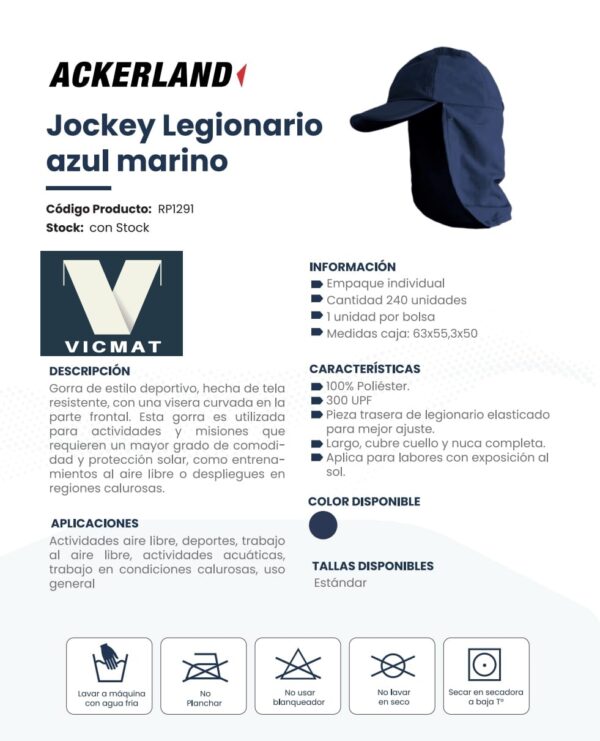 ACKERLAND

Jockey Legionario azul marino

Código Producto: RP1291
Stock: con Stock

VICMAT

DESCRIPCIÓN
Gorra de estilo deportivo, hecha de tela resistente, con una visera curvada en la parte frontal. Esta gorra es utilizada para actividades y misiones que requieren un mayor grado de comodidad y protección solar, como entrenamientos al aire libre o despliegues en regiones calurosas.

APLICACIONES
Actividades aire libre, deportes, trabajo al aire libre, actividades acuáticas, trabajo en condiciones calurosas, uso general

INFORMACIÓN
Empaque individual
Cantidad 240 unidades
1 unidad por bolsa
Medidas caja: 63x55,3x50

CARACTERÍSTICAS
100% Poliéster.
300 UPF
Pieza trasera de legionario elasticado para mejor ajuste.
Largo, cubre cuello y nuca completa.
Aplica para labores con exposición al sol.

COLOR DISPONIBLE

TALLAS DISPONIBLES
Estándar

Lavar a máquina con agua fría

No Planchar

No usar blanqueador

No lavar en seco

Secar en secadora a baja T°